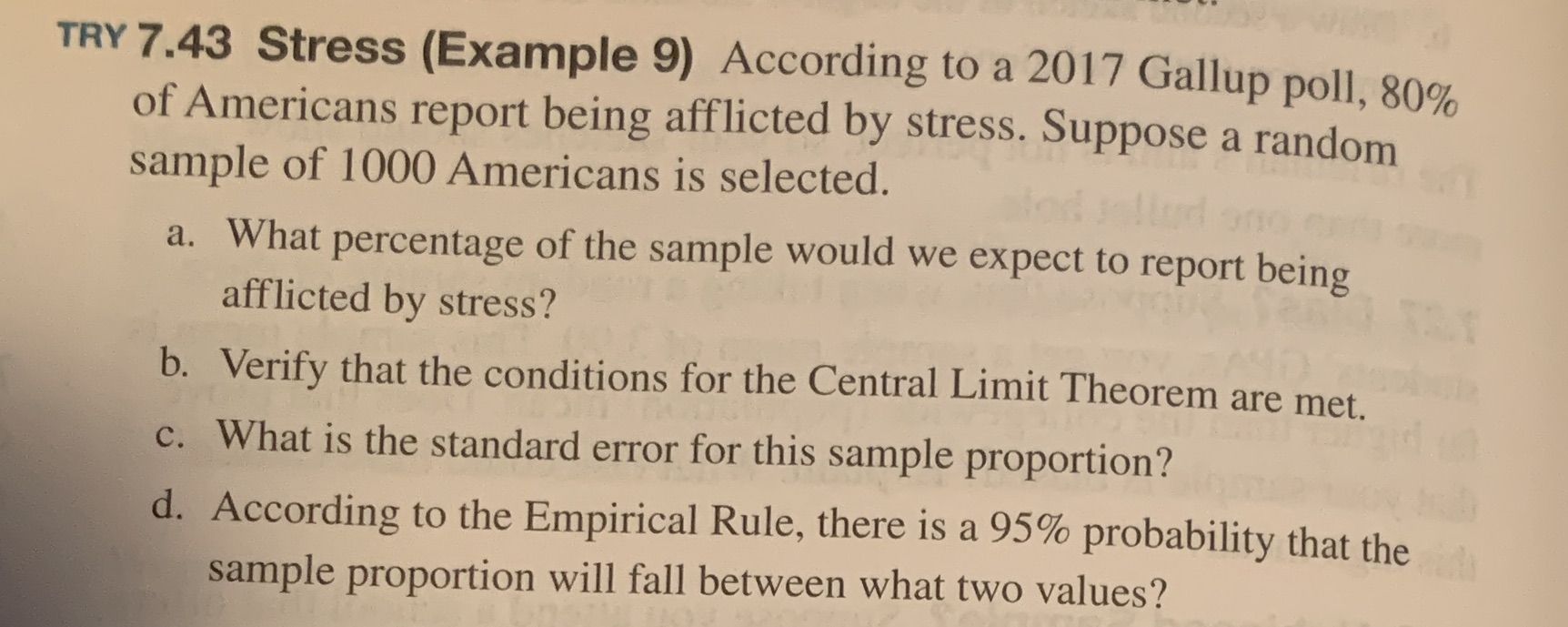 TRY 7.43 Stress (Example 9) According to a 2017 Gallup poll, 80% of Americans report being afflicted by stress. Suppose a random sample of 1000 Americans is selected.

a. What percentage of the sample would we expect to report being afflicted by stress?

b. Verify that the conditions for the Central Limit Theorem are met.

c. What is the standard error for this sample proportion?

d. According to the Empirical Rule, there is a 95% probability that the sample proportion will fall between what two values?